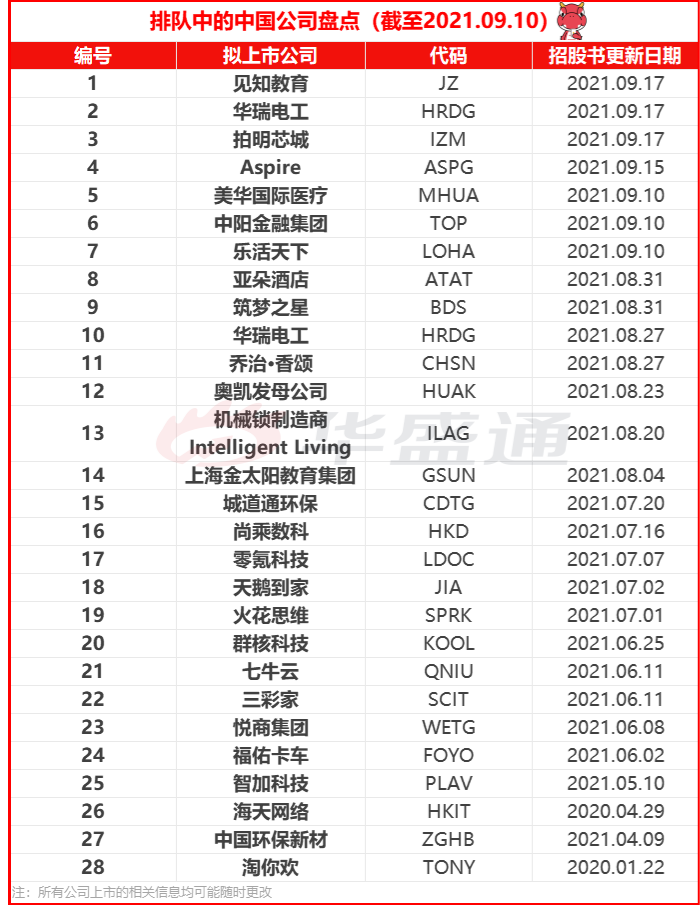 排队中的中国公司盘点（截至2021.09.10）

| 编号 | 拟上市公司 | 代码 | 招股书更新日期 |
|---|---|---|---|
| 1 | 见知教育 | JZ | 2021.09.17 |
| 2 | 华瑞电工 | HRDG | 2021.09.17 |
| 3 | 拍明芯城 | IZM | 2021.09.17 |
| 4 | Aspire | ASPG | 2021.09.15 |
| 5 | 美华国际医疗 | MHUA | 2021.09.10 |
| 6 | 中阳金融集团 | TOP | 2021.09.10 |
| 7 | 乐活天下 | LOHA | 2021.09.10 |
| 8 | 亚朵酒店 | ATAT | 2021.08.31 |
| 9 | 筑梦之星 | BDS | 2021.08.31 |
| 10 | 华瑞电工 | HRDG | 2021.08.27 |
| 11 | 乔治•香颂 | CHSN | 2021.08.27 |
| 12 | 奥凯发母公司 | HUAK | 2021.08.23 |
| 13 | 机械锁制造商 Intelligent Living | ILAG | 2021.08.20 |
| 14 | 上海金太阳教育集团 | GSUN | 2021.08.04 |
| 15 | 城道通环保 | CDTG | 2021.07.20 |
| 16 | 尚乘数科 | HKD | 2021.07.16 |
| 17 | 零氪科技 | LDOC | 2021.07.07 |
| 18 | 天鹅到家 | JIA | 2021.07.02 |
| 19 | 火花思维 | SPRK | 2021.07.01 |
| 20 | 群核科技 | KOOL | 2021.06.25 |
| 21 | 七牛云 | QNIU | 2021.06.11 |
| 22 | 三彩家 | SCIT | 2021.06.11 |
| 23 | 悦商集团 | WETG | 2021.06.08 |
| 24 | 福佑卡车 | FOYO | 2021.06.02 |
| 25 | 智加科技 | PLAV | 2021.05.10 |
| 26 | 海天网络 | HKIT | 2020.04.29 |
| 27 | 中国环保新材 | ZGHB | 2021.04.09 |
| 28 | 淘你欢 | TONY | 2020.01.22 |

华盛通

注：所有公司上市的相关信息均可能随时更改